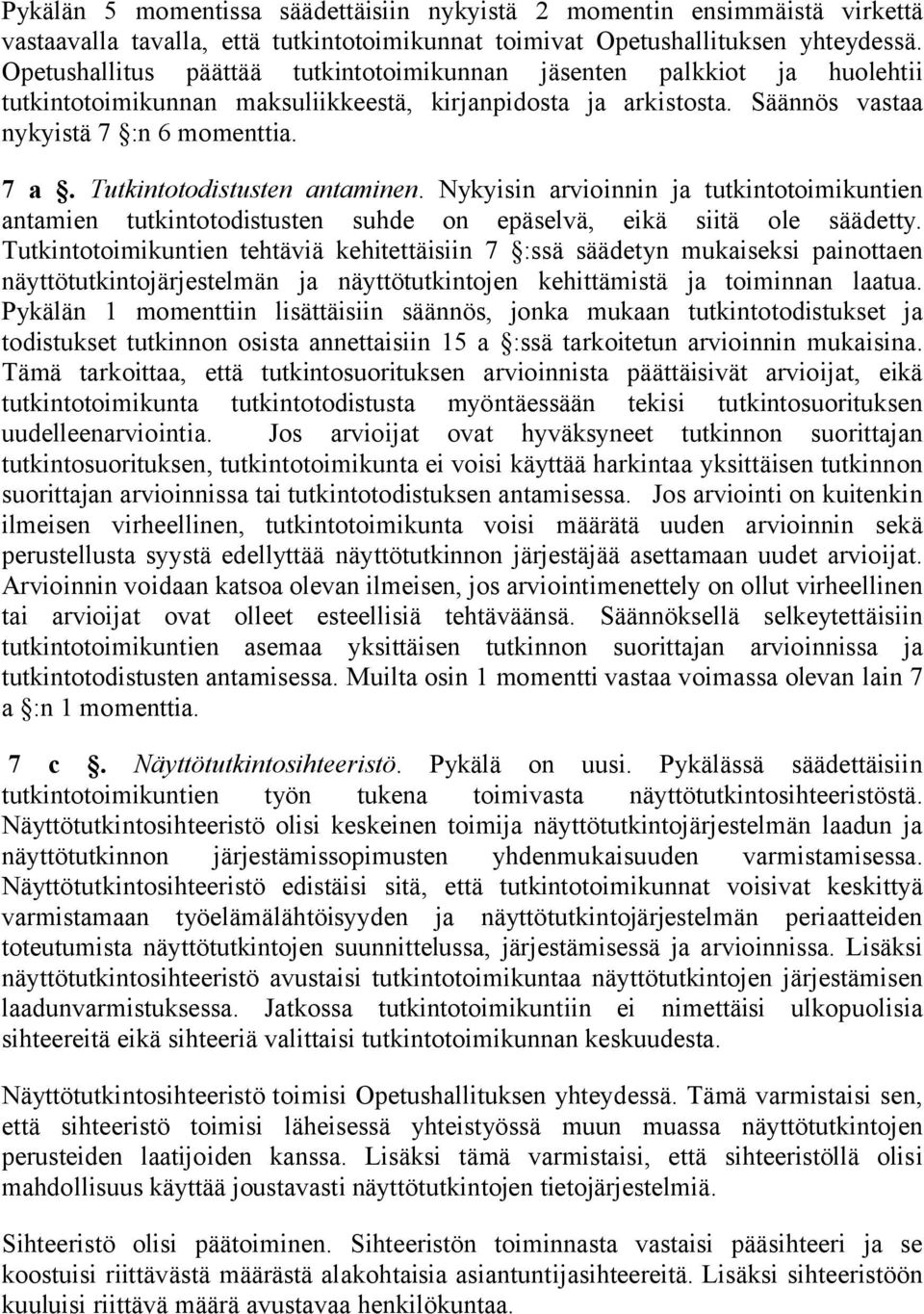 Pykälän 5 momentissa säädettäisiin nykyistä 2 momentin ensimmäistä virkettä vastaavalla tavalla, että tutkintotoimikunnat toimivat Opetushallituksen yhteydessä. Opetushallitus päättää tutkintotoimikunnan jäsenten palkkiot ja huolehtii tutkintotoimikunnan maksuliikkeestä, kirjanpidosta ja arkistosta. Säännös vastaa nykyistä 7 §:n 6 momenttia.

7 a §. Tutkintotodistusten antaminen. Nykyisin arvioinnin ja tutkintotoimikuntien antamien tutkintotodistusten suhde on epäselvä, eikä siitä ole säädetty. Tutkintotoimikuntien tehtäviä kehitettäisiin 7 §:ssä säädetyn mukaiseksi painottaen näyttötutkintojärjestelmän ja näyttötutkintojen kehittämistä ja toiminnan laatua. Pykälän 1 momenttiin lisättäisiin säännös, jonka mukaan tutkintotodistukset ja todistukset tutkinnon osista annettaisiin 15 a §:ssä tarkoitetun arvioinnin mukaisina. Tämä tarkoittaa, että tutkintosuorituksen arvioinnista päättäisivät arvioijat, eikä tutkintotoimikunta tutkintotodistusta myöntäessään tekisi tutkintosuorituksen uudelleenarviointia. Jos arvioijat ovat hyväksyneet tutkinnon suorittajan tutkintosuorituksen, tutkintotoimikunta ei voisi käyttää harkintaa yksittäisen tutkinnon suorittajan arvioinnissa tai tutkintotodistuksen antamisessa. Jos arviointi on kuitenkin ilmeisen virheellinen, tutkintotoimikunta voisi määrätä uuden arvioinnin sekä perustellusta syystä edellyttää näyttötutkinnon järjestäjää asettamaan uudet arvioijat. Arvioinnin voidaan katsoa olevan ilmeisen, jos arviointimenettely on ollut virheellinen tai arvioijat ovat olleet esteellisiä tehtäväänsä. Säännöksellä selkeytettäisiin tutkintotoimikuntien asemaa yksittäisen tutkinnon suorittajan arvioinnissa ja tutkintotodistusten antamisessa. Muilta osin 1 momentti vastaa voimassa olevan lain 7 a §:n 1 momenttia.

7 c §. Näyttötutkintosihteeristö. Pykälä on uusi. Pykälässä säädettäisiin tutkintotoimikuntien työn tukena toimivasta näyttötutkintosihteeristöstä. Näyttötutkintosihteeristö olisi keskeinen toimija näyttötutkintojärjestelmän laadun ja näyttötutkinnon järjestämissopimusten yhdenmukaisuuden varmistamisessa. Näyttötutkintosihteeristö edistäisi sitä, että tutkintotoimikunnat voisivat keskittyä varmistamaan työelämälähtöisyyden ja näyttötutkintojärjestelmän periaatteiden toteutumista näyttötutkintojen suunnittelussa, järjestämisessä ja arvioinnissa. Lisäksi näyttötutkintosihteeristö avustaisi tutkintotoimikuntaa näyttötutkintojen järjestämisen laadunvarmistuksessa. Jatkossa tutkintotoimikuntiin ei nimettäisi ulkopuolisia sihteereitä eikä sihteeriä valittaisi tutkintotoimikunnan keskuudesta.

Näyttötutkintosihteeristö toimisi Opetushallituksen yhteydessä. Tämä varmistaisi sen, että sihteeristö toimisi läheisessä yhteistyössä muun muassa näyttötutkintojen perusteiden laatijoiden kanssa. Lisäksi tämä varmistaisi, että sihteeristöllä olisi mahdollisuus käyttää joustavasti näyttötutkintojen tietojärjestelmiä.

Sihteeristö olisi päätoiminen. Sihteeristön toiminnasta vastaisi pääsihteeri ja se koostuisi riittävästä määrästä alakohtaisia asiantuntijasihteereitä. Lisäksi sihteeristöön kuuluisi riittävä määrä avustavaa henkilökuntaa.